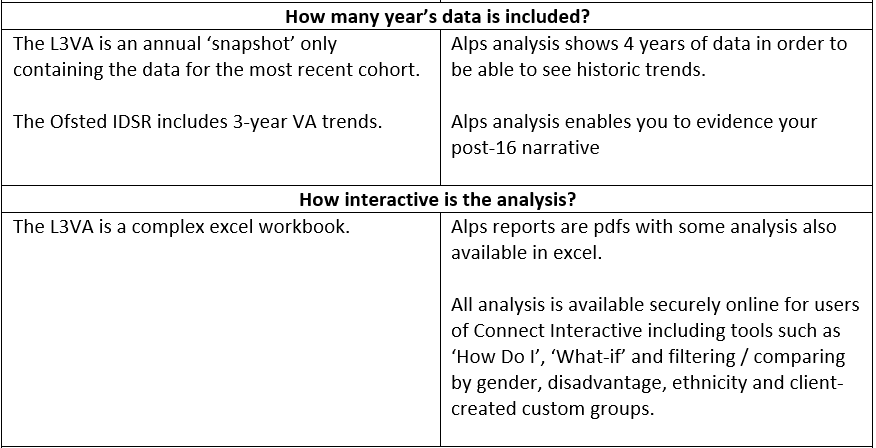 | How many year's data is included? | |
|---|---|
| The L3VA is an annual 'snapshot' only containing the data for the most recent cohort.<br><br>The Ofsted IDSR includes 3-year VA trends. | Alps analysis shows 4 years of data in order to be able to see historic trends.<br><br>Alps analysis enables you to evidence your post-16 narrative |
| **How interactive is the analysis?** | |
| The L3VA is a complex excel workbook. | Alps reports are pdfs with some analysis also available in excel.<br><br>All analysis is available securely online for users of Connect Interactive including tools such as 'How Do I', 'What-if' and filtering / comparing by gender, disadvantage, ethnicity and client-created custom groups. |